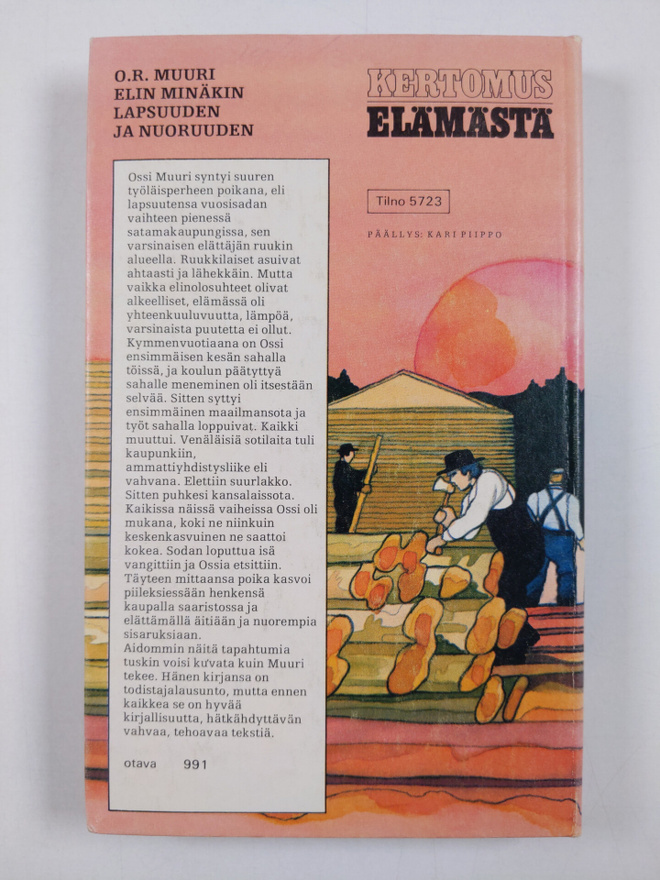 O.R. MUURI
ELIN MINÄKIN
LAPSUUDEN
JA NUORUUDEN

KERTOMUS
ELÄMÄSTÄ

Tilno 5723

PÄÄLLYS: KARI PIIPPO

Ossi Muuri syntyi suuren työläisperheen poikana, eli lapsuutensa vuosisadan vaihteen pienessä satamakaupungissa, sen varsinaisen elättäjän ruukin alueella. Ruukkilaiset asuivat ahtaasti ja lähekkäin. Mutta vaikka elinolosuhteet olivat alkeelliset, elämässä oli yhteenkuuluvuutta, lämpöä, varsinaista puutetta ei ollut. Kymmenvuotiaana on Ossi ensimmäisen kesän sahalla töissä, ja koulun päätyttyä sahalle meneminen oli itsestään selvää. Sitten syttyi ensimmäinen maailmansota ja työt sahalla loppuivat. Kaikki muuttui. Venäläisiä sotilaita tuli kaupunkiin, ammattiyhdistysliike eli vahvana. Elettiin suurlakko. Sitten puhkesi kansalaissota. Kaikissa näissä vaiheissa Ossi oli mukana, koki ne niinkuin keskenkasvuinen ne saattoi kokea. Sodan loputtua isä vangittiin ja Ossia etsittiin. Täyteen mittaansa poika kasvoi piileksiessään henkensä kaupalla saaristossa ja elättämällä äitiään ja nuorempia sisaruksiaan.
Aidommin näitä tapahtumia tuskin voisi kuvata kuin Muuri tekee. Hänen kirjansa on todistajalausunto, mutta ennen kaikkea se on hyvää kirjallisuutta, hätkähdyttävän vahvaa, tehoavaa tekstiä.

otava 991